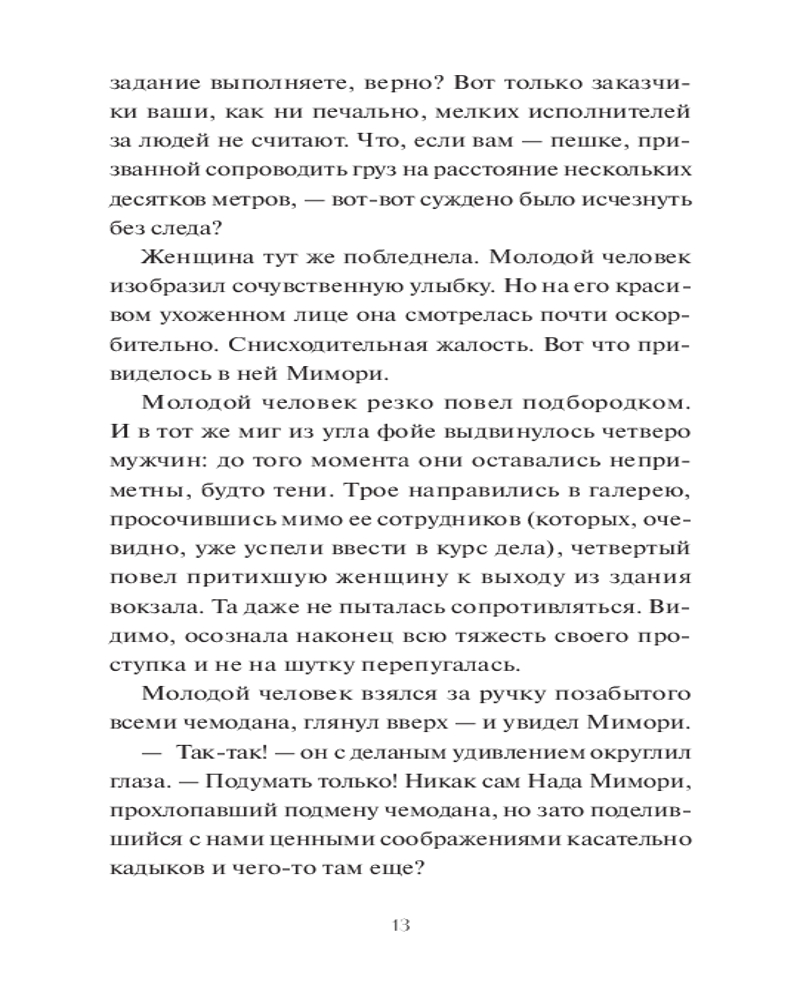 задание выполняете, верно? Вот только заказчики ваши, как ни печально, мелких исполнителей за людей не считают. Что, если вам — пешке, призванной сопроводить груз на расстояние нескольких десятков метров, — вот-вот суждено было исчезнуть без следа?

Женщина тут же побледнела. Молодой человек изобразил сочувственную улыбку. Но на его красивом ухоженном лице она смотрелась почти оскорбительно. Снисходительная жалость. Вот что привиделось в ней Мимори.

Молодой человек резко повел подбородком. И в тот же миг из угла фойе выдвинулось четверо мужчин: до того момента они оставались неприметны, будто тени. Трое направились в галерею, просочившись мимо ее сотрудников (которых, очевидно, уже успели ввести в курс дела), четвертый повел притихшую женщину к выходу из здания вокзала. Та даже не пыталась сопротивляться. Видимо, осознала наконец всю тяжесть своего проступка и не на шутку перепугалась.

Молодой человек взялся за ручку позабытого всеми чемодана, глянул вверх — и увидел Мимори.

— Так-так! — он с деланым удивлением округлил глаза. — Подумать только! Никак сам Нада Мимори, прохлопавший подмену чемодана, но зато поделившийся с нами ценными соображениями касательно кадыков и чего-то там еще?

13